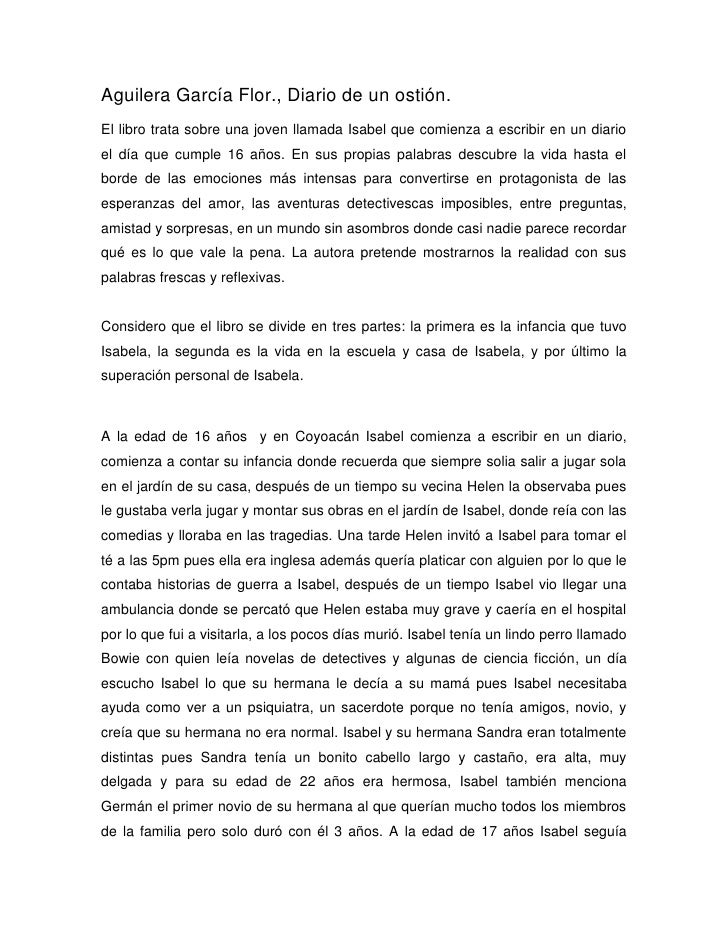 Aguilera García Flor., Diario de un ostión.

El libro trata sobre una joven llamada Isabel que comienza a escribir en un diario el día que cumple 16 años. En sus propias palabras descubre la vida hasta el borde de las emociones más intensas para convertirse en protagonista de las esperanzas del amor, las aventuras detectivescas imposibles, entre preguntas, amistad y sorpresas, en un mundo sin asombros donde casi nadie parece recordar qué es lo que vale la pena. La autora pretende mostrarnos la realidad con sus palabras frescas y reflexivas.

Considero que el libro se divide en tres partes: la primera es la infancia que tuvo Isabela, la segunda es la vida en la escuela y casa de Isabela, y por último la superación personal de Isabela.

A la edad de 16 años y en Coyoacán Isabel comienza a escribir en un diario, comienza a contar su infancia donde recuerda que siempre solia salir a jugar sola en el jardín de su casa, después de un tiempo su vecina Helen la observaba pues le gustaba verla jugar y montar sus obras en el jardín de Isabel, donde reía con las comedias y lloraba en las tragedias. Una tarde Helen invitó a Isabel para tomar el té a las 5pm pues ella era inglesa además quería platicar con alguien por lo que le contaba historias de guerra a Isabel, después de un tiempo Isabel vio llegar una ambulancia donde se percató que Helen estaba muy grave y caería en el hospital por lo que fui a visitarla, a los pocos días murió. Isabel tenía un lindo perro llamado Bowie con quien leía novelas de detectives y algunas de ciencia ficción, un día escucho Isabel lo que su hermana le decía a su mamá pues Isabel necesitaba ayuda como ver a un psiquiatra, un sacerdote porque no tenía amigos, novio, y creía que su hermana no era normal. Isabel y su hermana Sandra eran totalmente distintas pues Sandra tenía un bonito cabello largo y castaño, era alta, muy delgada y para su edad de 22 años era hermosa, Isabel también menciona Germán el primer novio de su hermana al que querían mucho todos los miembros de la familia pero solo duró con él 3 años. A la edad de 17 años Isabel seguía